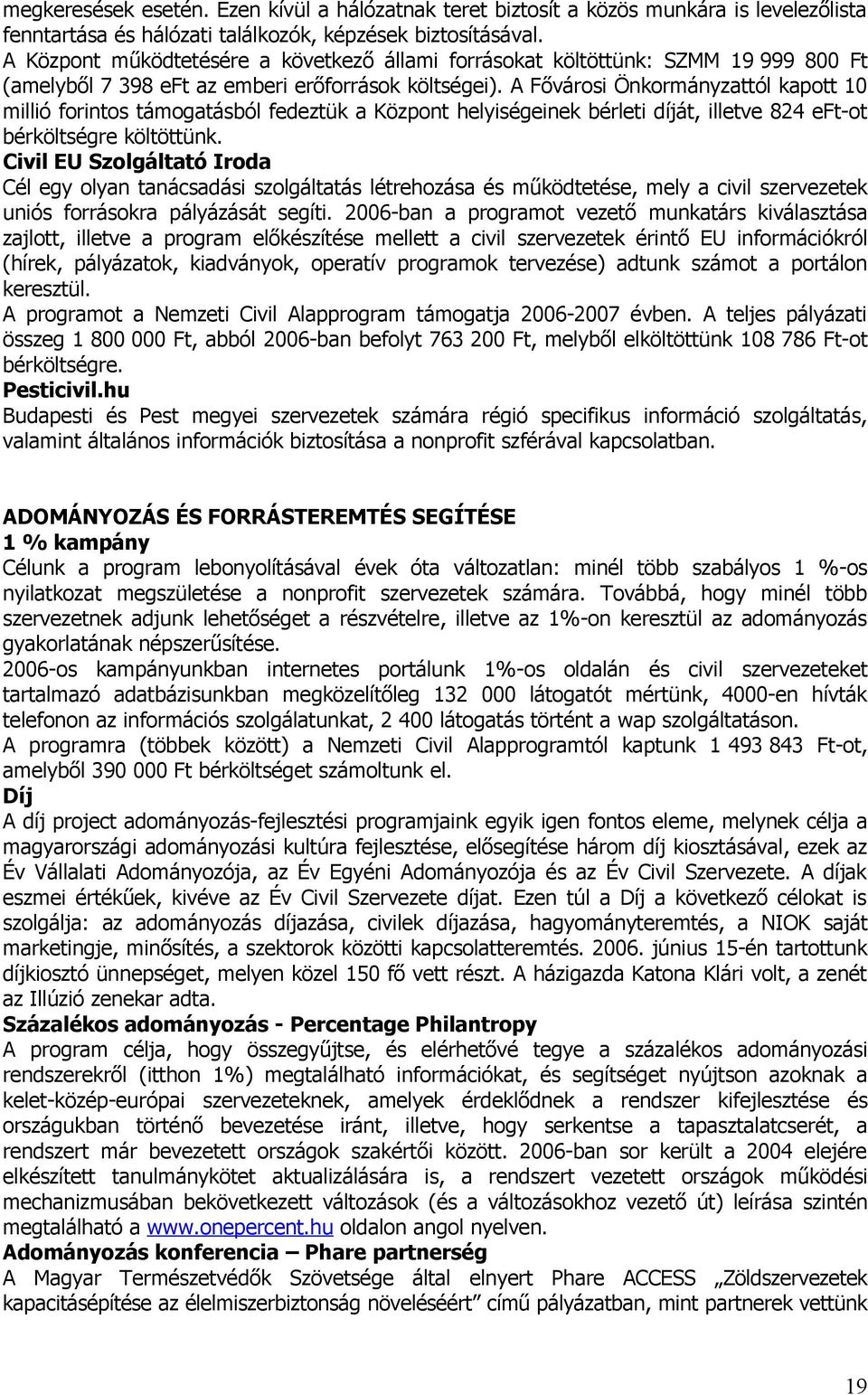 megkeresések esetén. Ezen kívül a hálózatnak teret biztosít a közös munkára is levelezőlista fenntartása és hálózati találkozók, képzések biztosításával.
A Központ működtetésére a következő állami forrásokat költöttünk: SZMM 19 999 800 Ft (amelyből 7 398 eFt az emberi erőforrások költségei). A Fővárosi Önkormányzattól kapott 10 millió forintos támogatásból fedeztük a Központ helyiségeinek bérleti díját, illetve 824 eFt-ot bérköltségre költöttünk.
Civil EU Szolgáltató Iroda
Cél egy olyan tanácsadási szolgáltatás létrehozása és működtetése, mely a civil szervezetek uniós forrásokra pályázását segíti. 2006-ban a programot vezető munkatárs kiválasztása zajlott, illetve a program előkészítése mellett a civil szervezetek érintő EU információkról (hírek, pályázatok, kiadványok, operatív programok tervezése) adtunk számot a portálon keresztül.
A programot a Nemzeti Civil Alapprogram támogatja 2006-2007 évben. A teljes pályázati összeg 1 800 000 Ft, abból 2006-ban befolyt 763 200 Ft, melyből elköltöttünk 108 786 Ft-ot bérköltségre.
Pesticivil.hu
Budapesti és Pest megyei szervezetek számára régió specifikus információ szolgáltatás, valamint általános információk biztosítása a nonprofit szférával kapcsolatban.

ADOMÁNYOZÁS ÉS FORRÁSTEREMTÉS SEGÍTÉSE
1 % kampány
Célunk a program lebonyolításával évek óta változatlan: minél több szabályos 1 %-os nyilatkozat megszületése a nonprofit szervezetek számára. Továbbá, hogy minél több szervezetnek adjunk lehetőséget a részvételre, illetve az 1%-on keresztül az adományozás gyakorlatának népszerűsítése.
2006-os kampányunkban internetes portálunk 1%-os oldalán és civil szervezeteket tartalmazó adatbázisunkban megközelítőleg 132 000 látogatót mértünk, 4000-en hívták telefonon az információs szolgálatunkat, 2 400 látogatás történt a wap szolgáltatáson.
A programra (többek között) a Nemzeti Civil Alapprogramtól kaptunk 1 493 843 Ft-ot, amelyből 390 000 Ft bérköltséget számoltunk el.
Díj
A díj project adományozás-fejlesztési programjaink egyik igen fontos eleme, melynek célja a magyarországi adományozási kultúra fejlesztése, elősegítése három díj kiosztásával, ezek az Év Vállalati Adományozója, az Év Egyéni Adományozója és az Év Civil Szervezete. A díjak eszmei értékűek, kivéve az Év Civil Szervezete díjat. Ezen túl a Díj a következő célokat is szolgálja: az adományozás díjazása, civilek díjazása, hagyományteremtés, a NIOK saját marketingje, minősítés, a szektorok közötti kapcsolatteremtés. 2006. június 15-én tartottunk díjkiosztó ünnepséget, melyen közel 150 fő vett részt. A házigazda Katona Klári volt, a zenét az Illúzió zenekar adta.
Százalékos adományozás - Percentage Philantropy
A program célja, hogy összegyűjtse, és elérhetővé tegye a százalékos adományozási rendszerekről (itthon 1%) megtalálható információkat, és segítséget nyújtson azoknak a kelet-közép-európai szervezeteknek, amelyek érdeklődnek a rendszer kifejlesztése és országukban történő bevezetése iránt, illetve, hogy serkentse a tapasztalatcserét, a rendszert már bevezetett országok szakértői között. 2006-ban sor került a 2004 elejére elkészített tanulmánykötet aktualizálására is, a rendszert vezetett országok működési mechanizmusában bekövetkezett változások (és a változásokhoz vezető út) leírása szintén megtalálható a www.onepercent.hu oldalon angol nyelven.
Adományozás konferencia – Phare partnerség
A Magyar Természetvédők Szövetsége által elnyert Phare ACCESS „Zöldszervezetek kapacitásépítése az élelmiszerbiztonság növeléséért” című pályázatban, mint partnerek vettünk

19